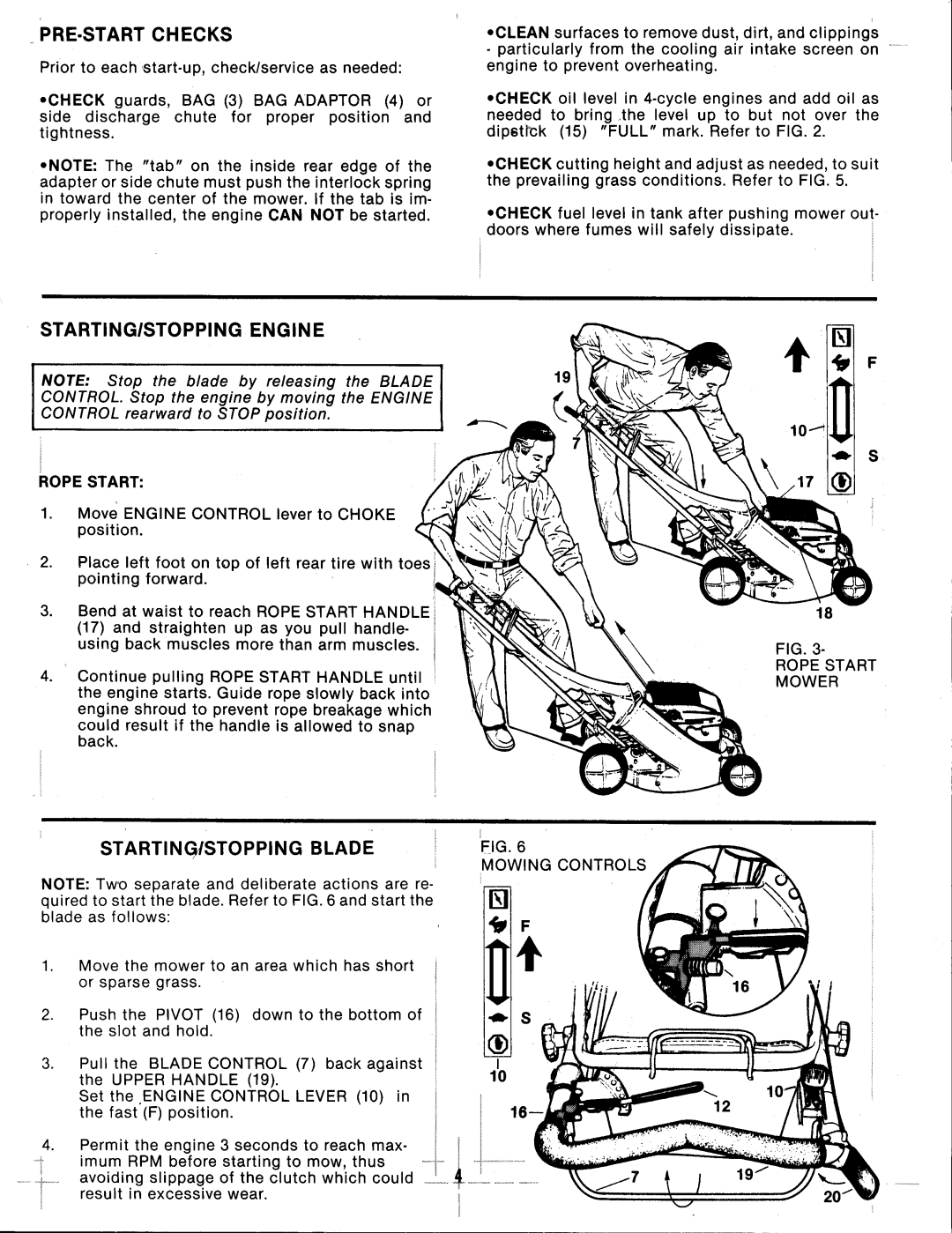 PRE-START CHECKS

Prior to each start-up, check/service as needed:

•CHECK guards, BAG (3) BAG ADAPTOR (4) or side discharge chute for proper position and tightness.

•NOTE: The "tab" on the inside rear edge of the adapter or side chute must push the interlock spring in toward the center of the mower. If the tab is improperly installed, the engine CAN NOT be started.

•CLEAN surfaces to remove dust, dirt, and clippings - particularly from the cooling air intake screen on engine to prevent overheating.

•CHECK oil level in 4-cycle engines and add oil as needed to bring the level up to but not over the dipstick (15) "FULL" mark. Refer to FIG. 2.

•CHECK cutting height and adjust as needed, to suit the prevailing grass conditions. Refer to FIG. 5.

•CHECK fuel level in tank after pushing mower outdoors where fumes will safely dissipate.

STARTING/STOPPING ENGINE

NOTE: Stop the blade by releasing the BLADE CONTROL. Stop the engine by moving the ENGINE CONTROL rearward to STOP position.

ROPE START:

1. Move ENGINE CONTROL lever to CHOKE position.

2. Place left foot on top of left rear tire with toes pointing forward.

3. Bend at waist to reach ROPE START HANDLE (17) and straighten up as you pull handle-using back muscles more than arm muscles.

4. Continue pulling ROPE START HANDLE until the engine starts. Guide rope slowly back into engine shroud to prevent rope breakage which could result if the handle is allowed to snap back.

19
7
F
10
S
17
18

FIG. 3-
ROPE START
MOWER

STARTING/STOPPING BLADE

NOTE: Two separate and deliberate actions are required to start the blade. Refer to FIG. 6 and start the blade as follows:

1. Move the mower to an area which has short or sparse grass.

2. Push the PIVOT (16) down to the bottom of the slot and hold.

3. Pull the BLADE CONTROL (7) back against the UPPER HANDLE (19).
Set the ENGINE CONTROL LEVER (10) in the fast (F) position.

4. Permit the engine 3 seconds to reach maximum RPM before starting to mow, thus avoiding slippage of the clutch which could result in excessive wear.

FIG. 6
MOWING CONTROLS

F
S
10
16
16
12
10
7
19
20

4